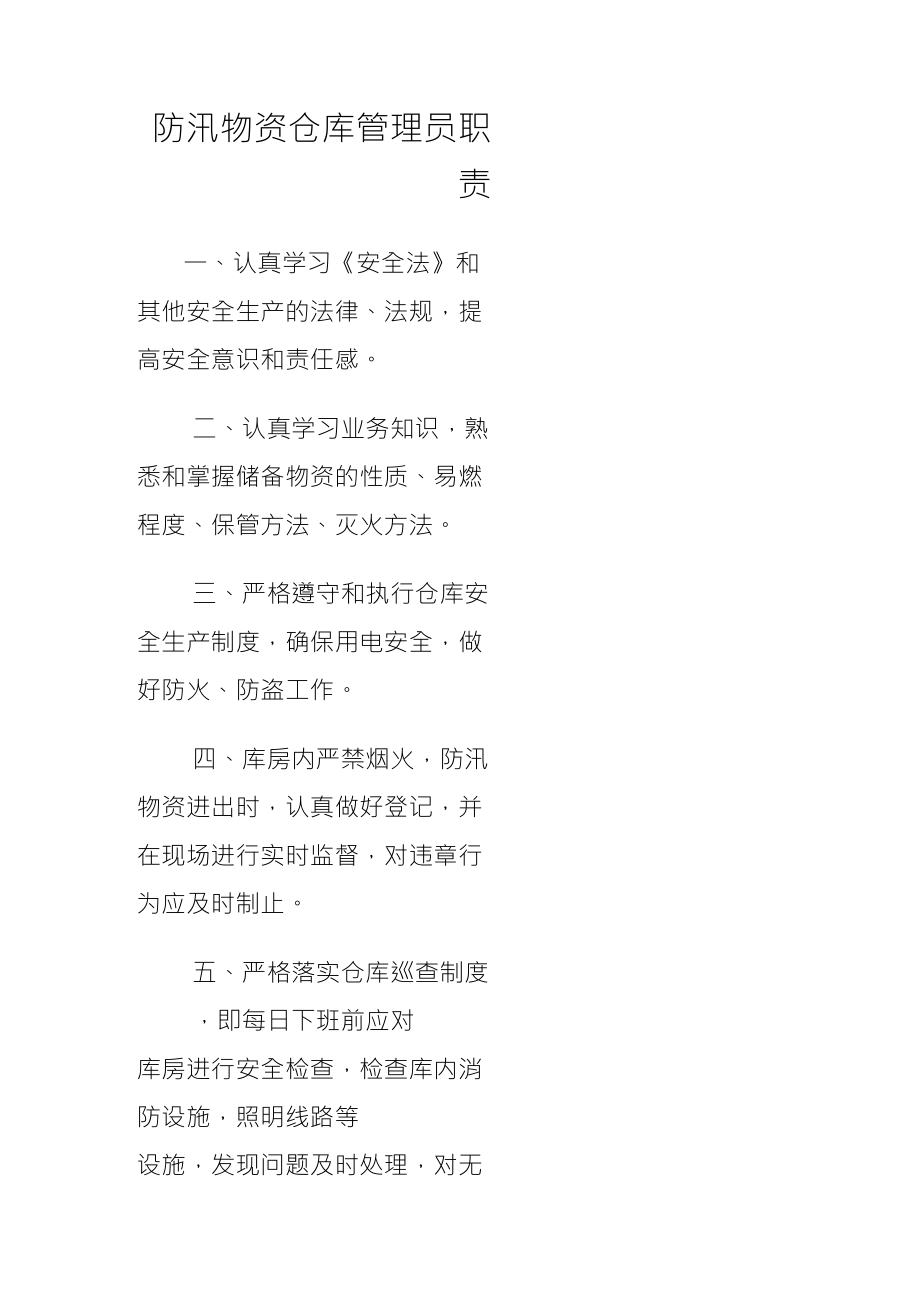 防汛物资仓库管理员职责

一、认真学习《安全法》和其他安全生产的法律、法规，提高安全意识和责任感。

二、认真学习业务知识，熟悉和掌握储备物资的性质、易燃程度、保管方法、灭火方法。

三、严格遵守和执行仓库安全生产制度，确保用电安全，做好防火、防盗工作。

四、库房内严禁烟火，防汛物资进出时，认真做好登记，并在现场进行实时监督，对违章行为应及时制止。

五、严格落实仓库巡查制度，即每日下班前应对库房进行安全检查，检查库内消防设施，照明线路等设施，发现问题及时处理，对无